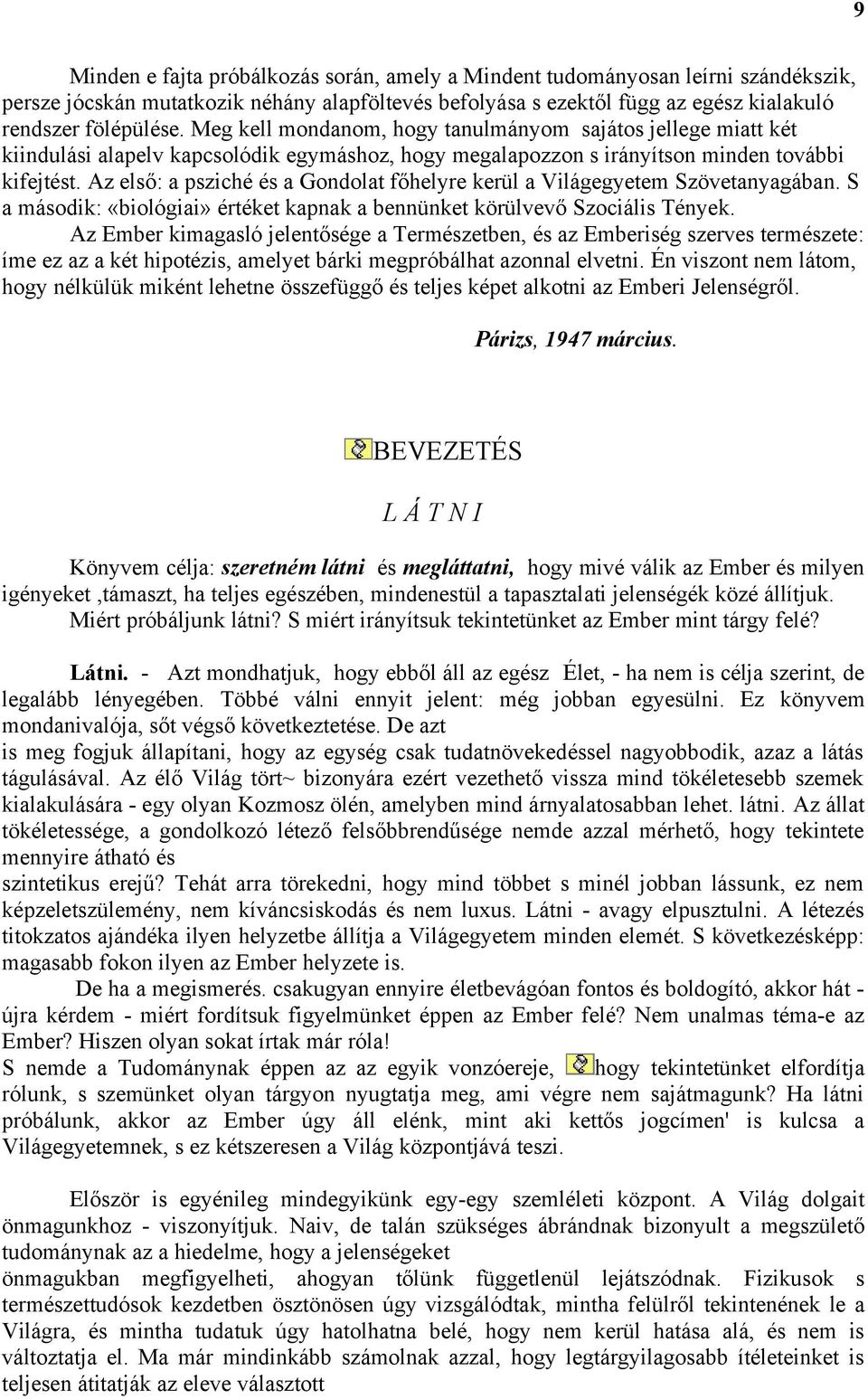 9

Minden e fajta próbálkozás során, amely a Mindent tudományosan leírni szándékszik, persze jócskán mutatkozik néhány alapföltevés befolyása s ezektől függ az egész kialakuló rendszer fölépülése. Meg kell mondanom, hogy tanulmányom sajátos jellege miatt két kiindulási alapelv kapcsolódik egymáshoz, hogy megalapozzon s irányítson minden további kifejtést. Az első: a psziché és a Gondolat főhelyre kerül a Világegyetem Szövetanyagában. S a második: «biológiai» értéket kapnak a bennünket körülvevő Szociális Tények.

Az Ember kimagasló jelentősége a Természetben, és az Emberiség szerves természete: íme ez az a két hipotézis, amelyet bárki megpróbálhat azonnal elvetni. Én viszont nem látom, hogy nélkülük miként lehetne összefüggő és teljes képet alkotni az Emberi Jelenségről.

Párizs, 1947 március.

BEVEZETÉS

L Á T N I

Könyvem célja: szeretném látni és megláttatni, hogy mivé válik az Ember és milyen igényeket ,támaszt, ha teljes egészében, mindenestül a tapasztalati jelenségék közé állítjuk. Miért próbáljunk látni? S miért irányítsuk tekintetünket az Ember mint tárgy felé?

Látni. - Azt mondhatjuk, hogy ebből áll az egész Élet, - ha nem is célja szerint, de legalább lényegében. Többé válni ennyit jelent: még jobban egyesülni. Ez könyvem mondanivalója, sőt végső következtetése. De azt is meg fogjuk állapítani, hogy az egység csak tudatnövekedéssel nagyobbodik, azaz a látás tágulásával. Az élő Világ tört~ bizonyára ezért vezethető vissza mind tökéletesebb szemek kialakulására - egy olyan Kozmosz ölén, amelyben mind árnyalatosabban lehet. látni. Az állat tökéletessége, a gondolkozó létező felsőbbrendűsége nemde azzal mérhető, hogy tekintete mennyire átható és szintetikus erejű? Tehát arra törekedni, hogy mind többet s minél jobban lássunk, ez nem képzeletszülemény, nem kíváncsiskodás és nem luxus. Látni - avagy elpusztulni. A létezés titokzatos ajándéka ilyen helyzetbe állítja a Világegyetem minden elemét. S következésképp: magasabb fokon ilyen az Ember helyzete is.

De ha a megismerés. csakugyan ennyire életbevágóan fontos és boldogító, akkor hát - újra kérdem - miért fordítsuk figyelmünket éppen az Ember felé? Nem unalmas téma-e az Ember? Hiszen olyan sokat írtak már róla!
S nemde a Tudománynak éppen az az egyik vonzóereje, hogy tekintetünket elfordítja rólunk, s szemünket olyan tárgyon nyugtatja meg, ami végre nem sajátmagunk? Ha látni próbálunk, akkor az Ember úgy áll elénk, mint aki kettős jogcímen' is kulcsa a Világegyetemnek, s ez kétszeresen a Világ központjává teszi.

Először is egyénileg mindegyikünk egy-egy szemléleti központ. A Világ dolgait önmagunkhoz - viszonyítjuk. Naiv, de talán szükséges ábrándnak bizonyult a megszülető tudománynak az a hiedelme, hogy a jelenségeket önmagukban megfigyelheti, ahogyan tőlünk függetlenül lejátszódnak. Fizikusok s természettudósok kezdetben ösztönösen úgy vizsgálódtak, mintha felülről tekintenének le a Világra, és mintha tudatuk úgy hatolhatna belé, hogy nem kerül hatása alá, és nem is változtatja el. Ma már mindinkább számolnak azzal, hogy legtárgyilagosabb ítéleteinket is teljesen átitatják az eleve választott